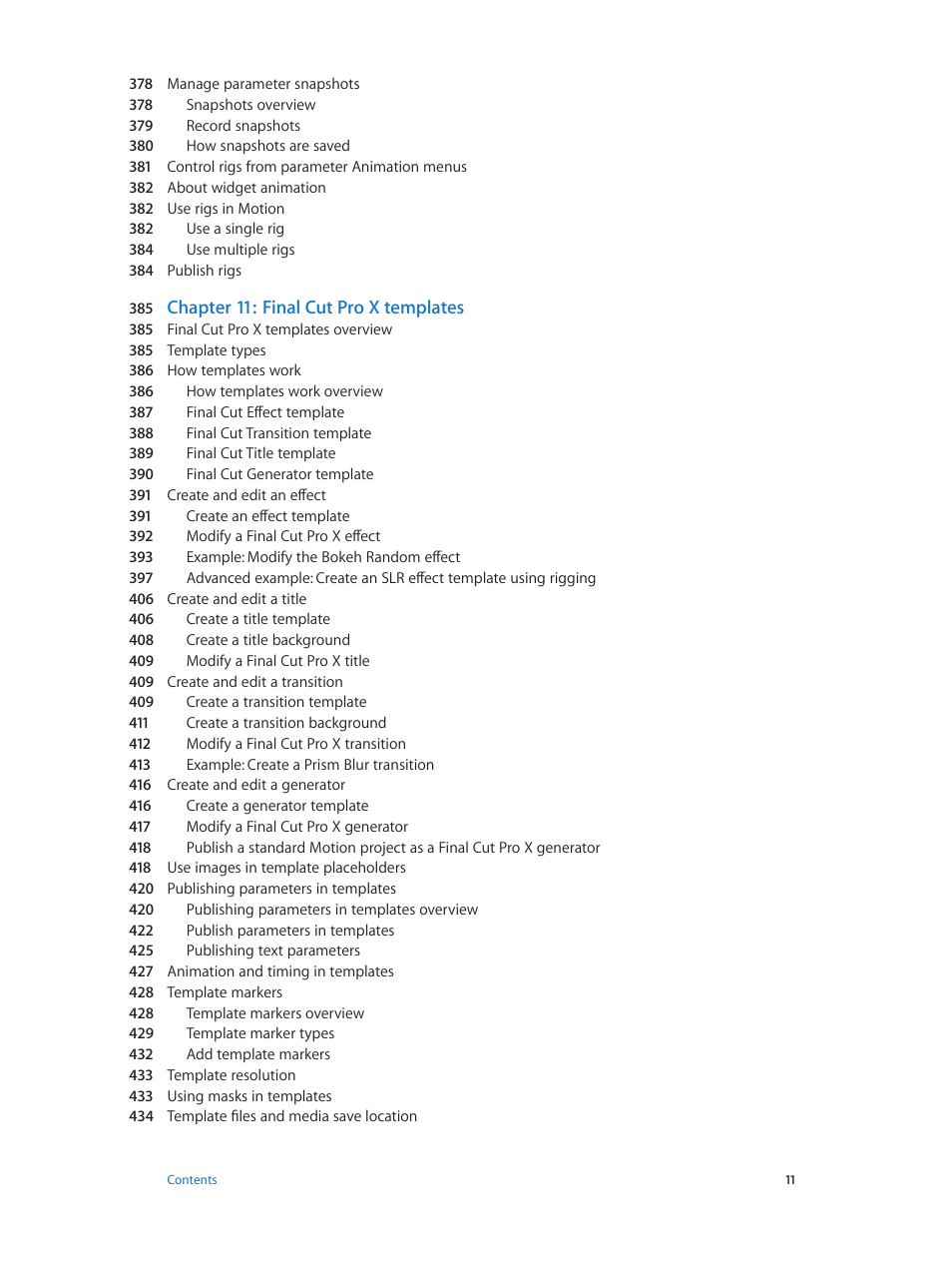 378 Manage parameter snapshots
378 Snapshots overview
379 Record snapshots
380 How snapshots are saved
381 Control rigs from parameter Animation menus
382 About widget animation
382 Use rigs in Motion
382 Use a single rig
384 Use multiple rigs
384 Publish rigs

385 Chapter 11: Final Cut Pro X templates
385 Final Cut Pro X templates overview
385 Template types
386 How templates work
386 How templates work overview
387 Final Cut Effect template
388 Final Cut Transition template
389 Final Cut Title template
390 Final Cut Generator template
391 Create and edit an effect
391 Create an effect template
392 Modify a Final Cut Pro X effect
393 Example: Modify the Bokeh Random effect
397 Advanced example: Create an SLR effect template using rigging
406 Create and edit a title
406 Create a title template
408 Create a title background
409 Modify a Final Cut Pro X title
409 Create and edit a transition
409 Create a transition template
411 Create a transition background
412 Modify a Final Cut Pro X transition
413 Example: Create a Prism Blur transition
416 Create and edit a generator
416 Create a generator template
417 Modify a Final Cut Pro X generator
418 Publish a standard Motion project as a Final Cut Pro X generator
418 Use images in template placeholders
420 Publishing parameters in templates
420 Publishing parameters in templates overview
422 Publish parameters in templates
425 Publishing text parameters
427 Animation and timing in templates
428 Template markers
428 Template markers overview
429 Template marker types
432 Add template markers
433 Template resolution
433 Using masks in templates
434 Template files and media save location

Contents 11